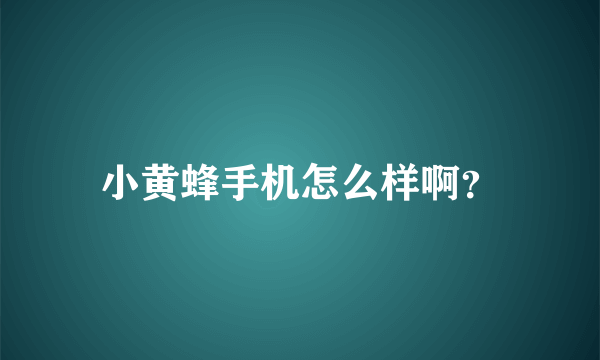 小黄蜂手机怎么样啊?